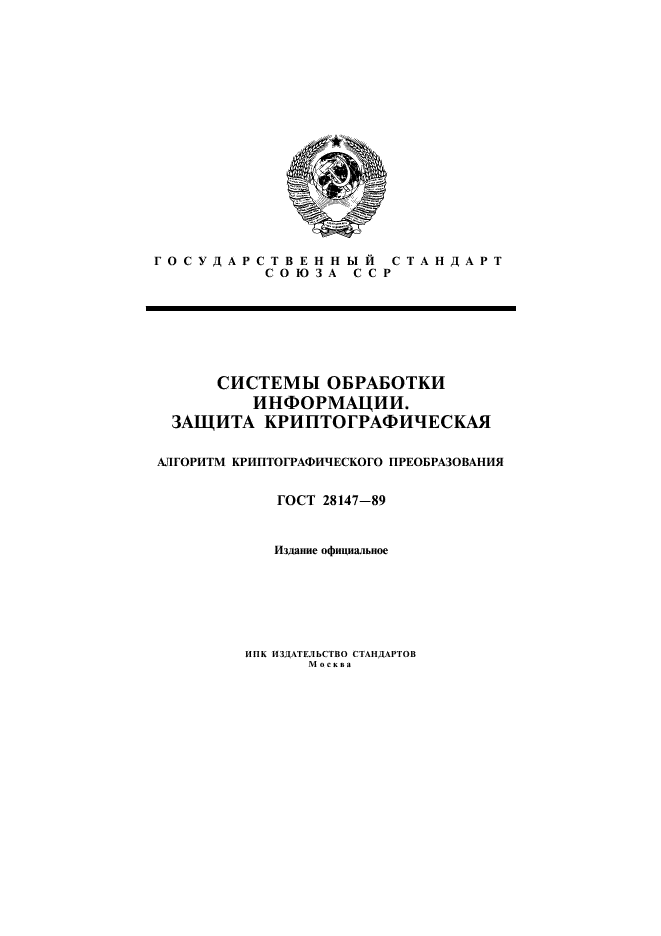 ГОСУДАРСТВЕННЫЙ СТАНДАРТ СОЮЗА ССР

СИСТЕМЫ ОБРАБОТКИ ИНФОРМАЦИИ. ЗАЩИТА КРИПТОГРАФИЧЕСКАЯ

АЛГОРИТМ КРИПТОГРАФИЧЕСКОГО ПРЕОБРАЗОВАНИЯ

ГОСТ 28147—89

Издание официальное

ИПК ИЗДАТЕЛЬСТВО СТАНДАРТОВ
Москва